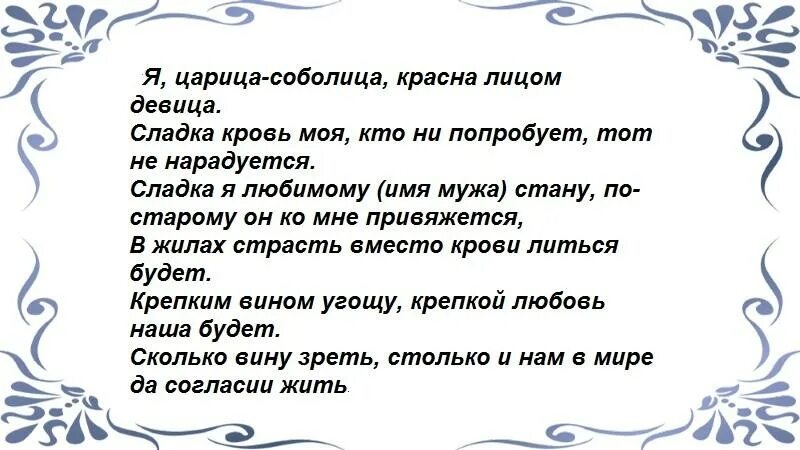 Я, царица-соболица, красна лицом девица.
Сладка кровь моя, кто ни попробует, тот не нарадуется.
Сладка я любимому (имя мужа) стану, по-старому он ко мне привяжется,
В жилах страсть вместо крови литься будет.
Крепким вином угощу, крепкой любовь наша будет.
Сколько вину зреть, столько и нам в мире да согласии жить.